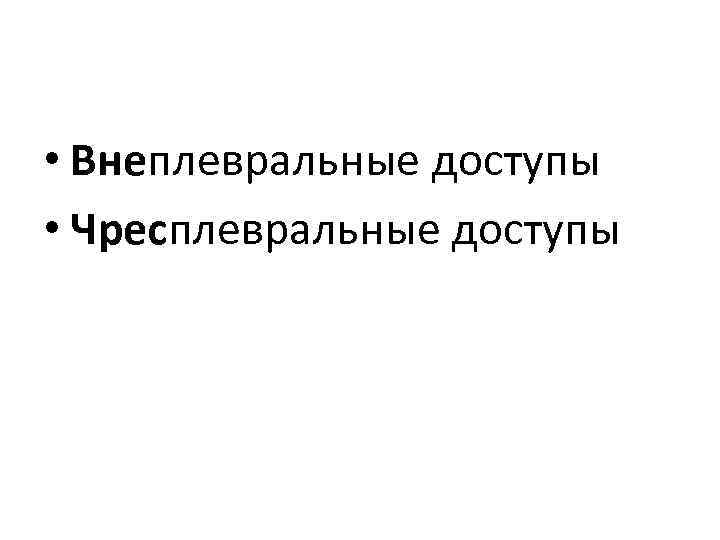 • Внеплевральные доступы
• Чресплевральные доступы